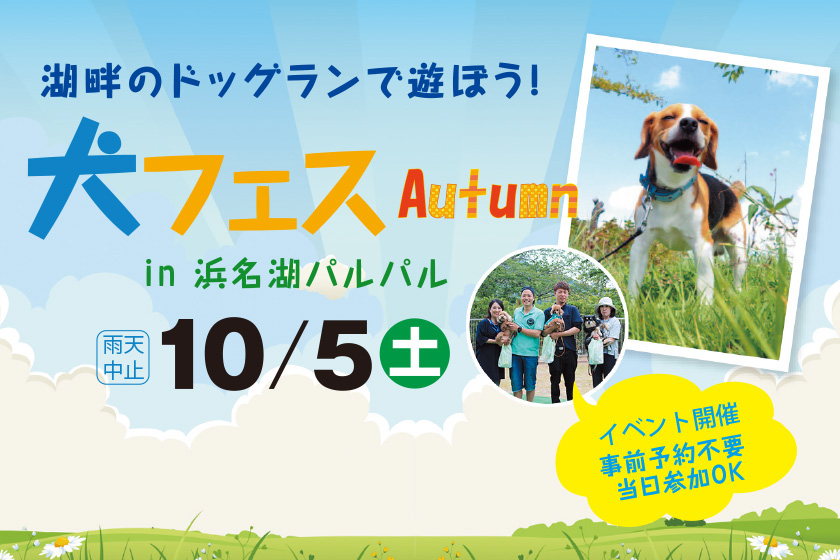 湖畔のドッグランで遊ぼう!

犬フェス Autumn

in 浜名湖パルパル

雨天中止

10/5 土

イベント開催
事前予約不要
当日参加OK